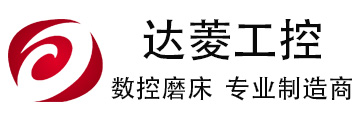 达菱工控

数控磨床 专业制造商